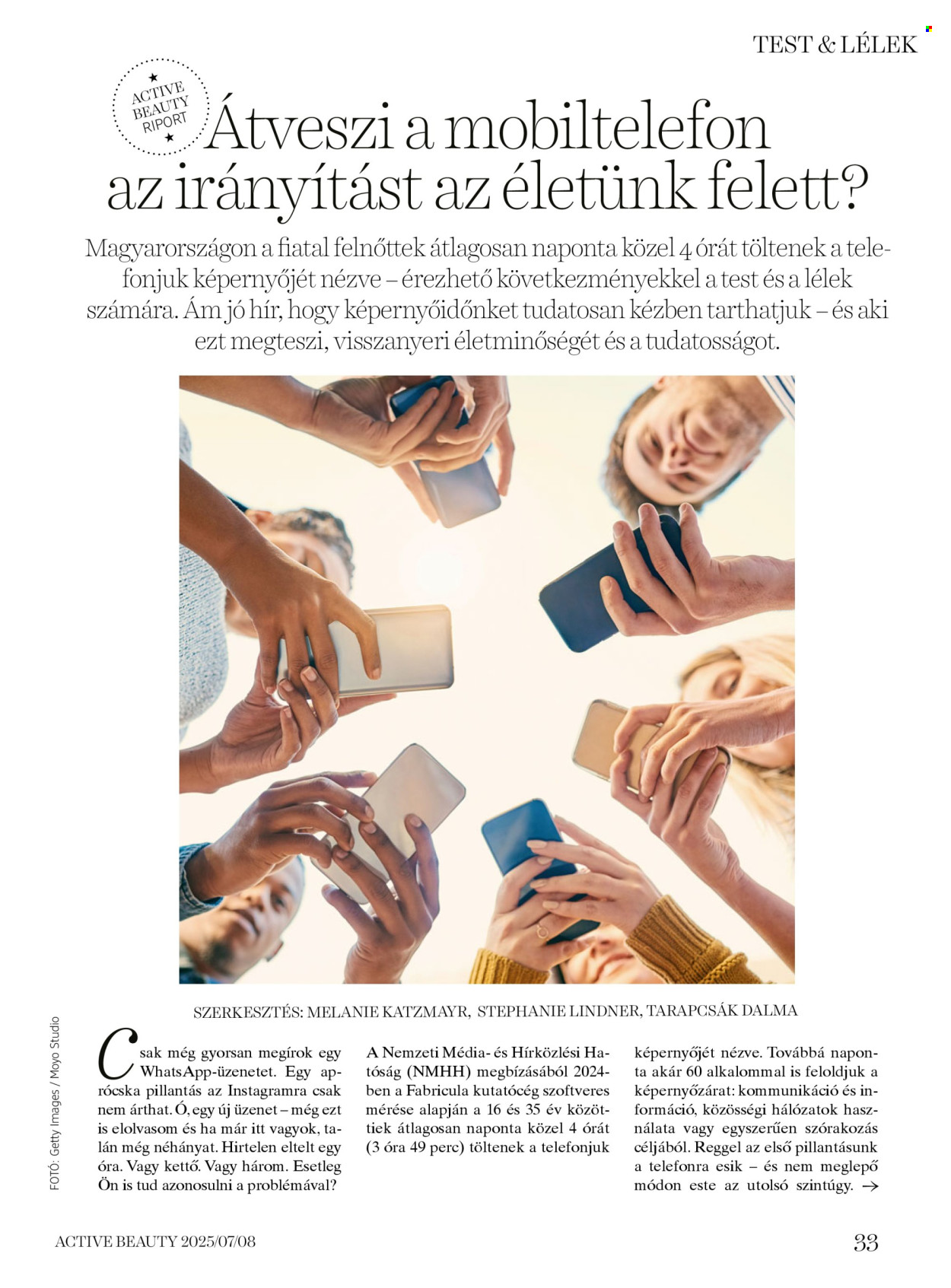 TEST & LÉLEK

★ ACTIVE BEAUTY RIPORT ★

Átveszi a mobiltelefon az irányítást az életünk felett?

Magyarországon a fiatal felnőttek átlagosan naponta közel 4 órát töltenek a telefonjuk képernyőjét nézve – érezhető következményekkel a test és a lélek számára. Ám jó hír, hogy képernyőidőnket tudatosan kézben tarthatjuk – és aki ezt megteszi, visszanyeri életminőségét és a tudatosságot.

SZERKESZTÉS: MELANIE KATZMAYR, STEPHANIE LINDNER, TARAPCSÁK DALMA

FOTÓ: Getty Images / Moyo Studio

Csak még gyorsan megírok egy WhatsApp-üzenetet. Egy aprócska pillantás az Instagramra csak nem árthat. Ó, egy új üzenet – még ezt is elolvasom és ha már itt vagyok, talán még néhányat. Hirtelen eltelt egy óra. Vagy kettő. Vagy három. Esetleg Ön is tud azonosulni a problémával?

A Nemzeti Média- és Hírközlési Hatóság (NMHH) megbízásából 2024-ben a Fabricula kutatócég szoftveres mérése alapján a 16 és 35 év közöttiek átlagosan naponta közel 4 órát (3 óra 49 perc) töltenek a telefonjuk képernyőjét nézve. Továbbá naponta akár 60 alkalommal is feloldjuk a képernyőzárat: kommunikáció és információ, közösségi hálózatok használata vagy egyszerűen szórakozás céljából. Reggel az első pillantásunk a telefonra esik – és nem meglepő módon este az utolsó szintúgy. →

ACTIVE BEAUTY 2025/07/08

33